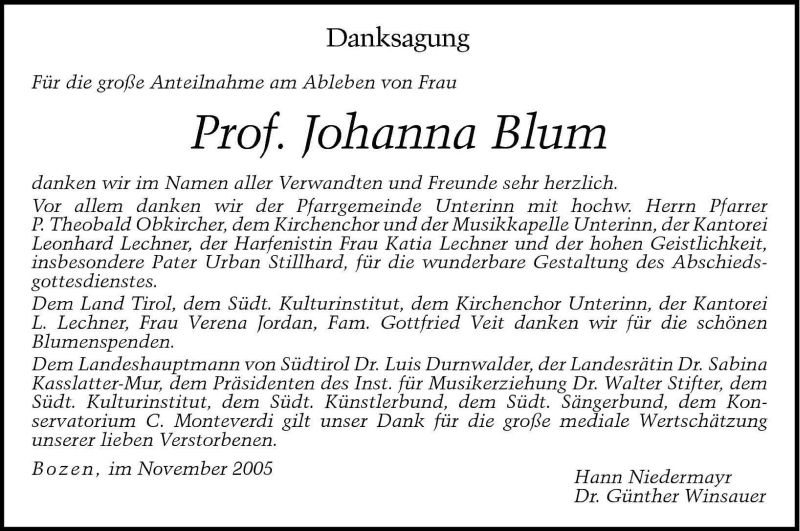 Danksagung

Für die große Anteilnahme am Ableben von Frau

Prof. Johanna Blum

danken wir im Namen aller Verwandten und Freunde sehr herzlich.
Vor allem danken wir der Pfarrgemeinde Unterinn mit hochw. Herrn Pfarrer P. Theobald Obkircher, dem Kirchenchor und der Musikkapelle Unterinn, der Kantorei Leonhard Lechner, der Harfenistin Frau Katia Lechner und der hohen Geistlichkeit, insbesondere Pater Urban Stillhard, für die wunderbare Gestaltung des Abschiedsgottesdienstes.
Dem Land Tirol, dem Südt. Kulturinstitut, dem Kirchenchor Unterinn, der Kantorei L. Lechner, Frau Verena Jordan, Fam. Gottfried Veit danken wir für die schönen Blumenspenden.
Dem Landeshauptmann von Südtirol Dr. Luis Durnwalder, der Landesrätin Dr. Sabina Kasslatter-Mur, dem Präsidenten des Inst. für Musikerziehung Dr. Walter Stifter, dem Südt. Kulturinstitut, dem Südt. Künstlerbund, dem Südt. Sängerbund, dem Konservatorium C. Monteverdi gilt unser Dank für die große mediale Wertschätzung unserer lieben Verstorbenen.

Bozen, im November 2005

Hann Niedermayr
Dr. Günther Winsauer